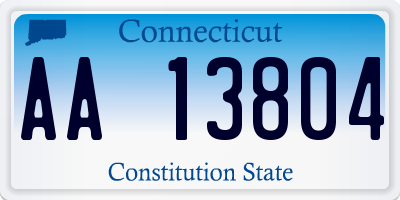 Connecticut

AA 13804

Constitution State